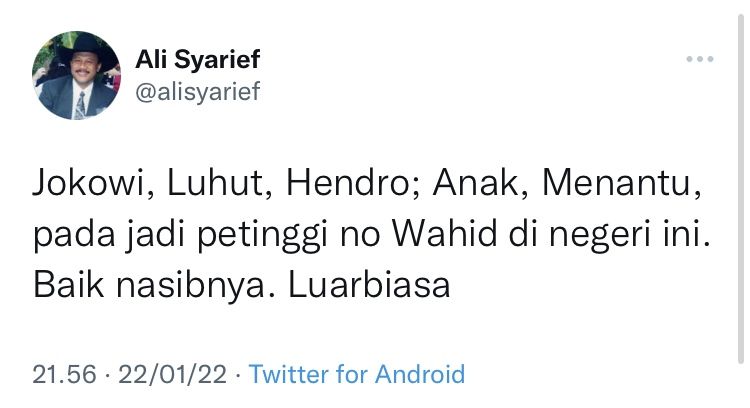 Ali Syarief
@alisyarief

Jokowi, Luhut, Hendro; Anak, Menantu, pada jadi petinggi no Wahid di negeri ini. Baik nasibnya. Luarbiasa

21.56 · 22/01/22 · Twitter for Android